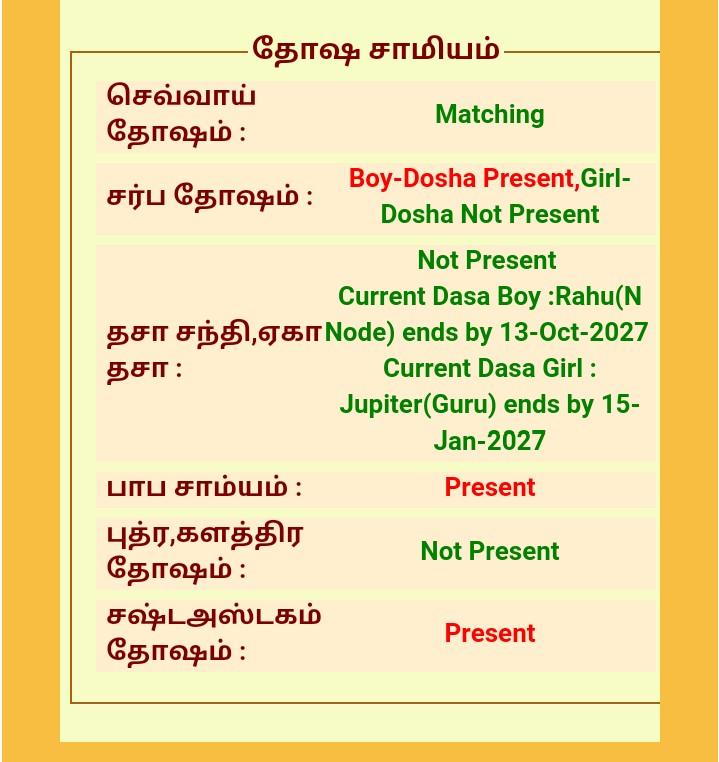 தோஷ சாமியம்

| | |
|---|---|
| செவ்வாய் தோஷம் : | Matching |
| சர்ப தோஷம் : | Boy-Dosha Present,Girl-Dosha Not Present |
| தசா சந்தி,ஏகா தசா : | Not Present Current Dasa Boy :Rahu(N Node) ends by 13-Oct-2027 Current Dasa Girl : Jupiter(Guru) ends by 15-Jan-2027 |
| பாப சாம்யம் : | Present |
| புத்ர,களத்திர தோஷம் : | Not Present |
| சஷ்டஅஸ்டகம் தோஷம் : | Present |